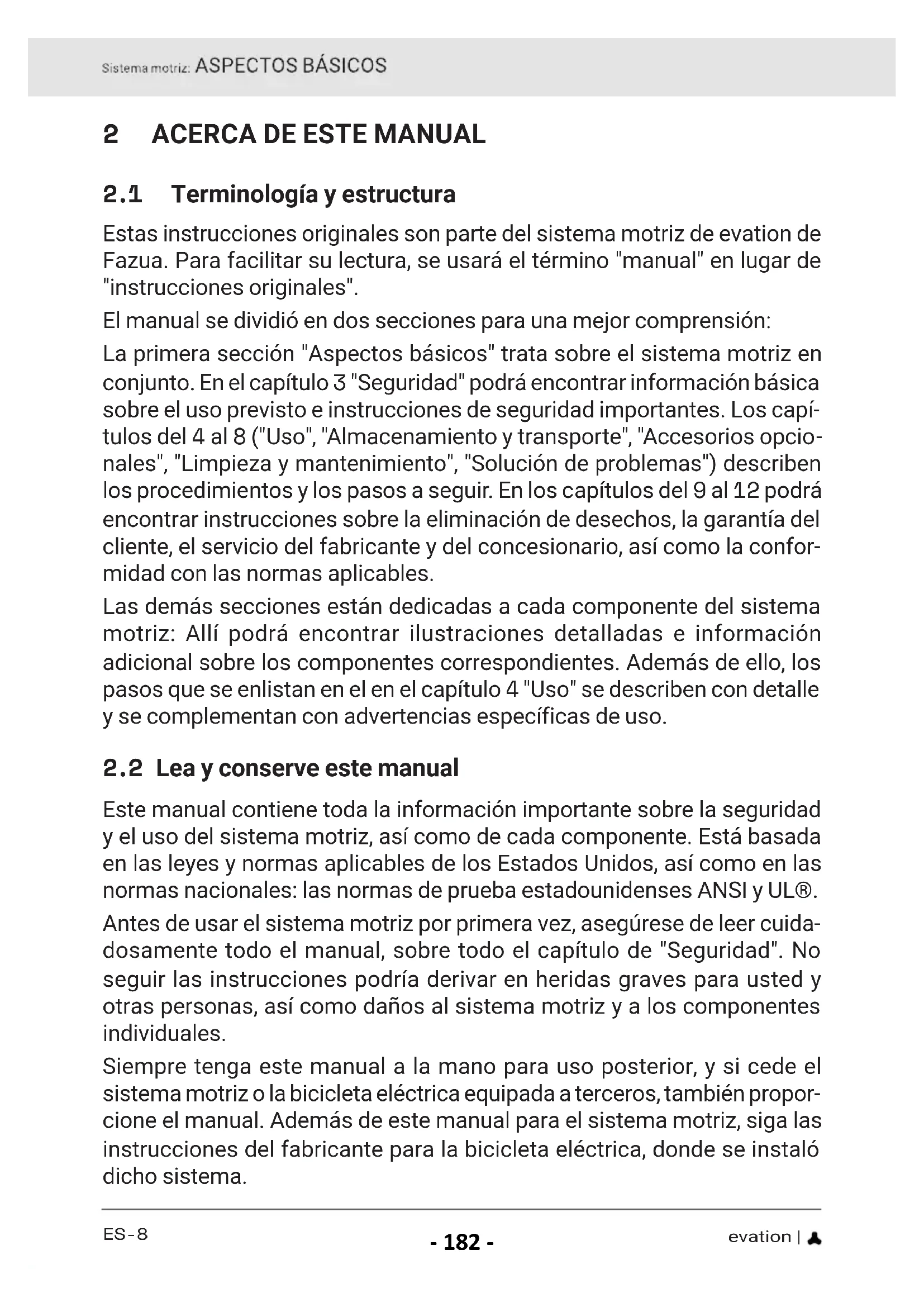 Sistema motriz: ASPECTOS BÁSICOS

2 ACERCA DE ESTE MANUAL

2.1 Terminología y estructura

Estas instrucciones originales son parte del sistema motriz de evation de Fazua. Para facilitar su lectura, se usará el término "manual" en lugar de "instrucciones originales".

El manual se dividió en dos secciones para una mejor comprensión:

La primera sección "Aspectos básicos" trata sobre el sistema motriz en conjunto. En el capítulo 3 "Seguridad" podrá encontrar información básica sobre el uso previsto e instrucciones de seguridad importantes. Los capítulos del 4 al 8 ("Uso", "Almacenamiento y transporte", "Accesorios opcionales", "Limpieza y mantenimiento", "Solución de problemas") describen los procedimientos y los pasos a seguir. En los capítulos del 9 al 12 podrá encontrar instrucciones sobre la eliminación de desechos, la garantía del cliente, el servicio del fabricante y del concesionario, así como la conformidad con las normas aplicables.

Las demás secciones están dedicadas a cada componente del sistema motriz: Allí podrá encontrar ilustraciones detalladas e información adicional sobre los componentes correspondientes. Además de ello, los pasos que se enlistan en el en el capítulo 4 "Uso" se describen con detalle y se complementan con advertencias específicas de uso.

2.2 Lea y conserve este manual

Este manual contiene toda la información importante sobre la seguridad y el uso del sistema motriz, así como de cada componente. Está basada en las leyes y normas aplicables de los Estados Unidos, así como en las normas nacionales: las normas de prueba estadounidenses ANSI y UL®.

Antes de usar el sistema motriz por primera vez, asegúrese de leer cuidadosamente todo el manual, sobre todo el capítulo de "Seguridad". No seguir las instrucciones podría derivar en heridas graves para usted y otras personas, así como daños al sistema motriz y a los componentes individuales.

Siempre tenga este manual a la mano para uso posterior, y si cede el sistema motriz o la bicicleta eléctrica equipada a terceros, también proporcione el manual. Además de este manual para el sistema motriz, siga las instrucciones del fabricante para la bicicleta eléctrica, donde se instaló dicho sistema.

ES-8
- 182 -
evation |